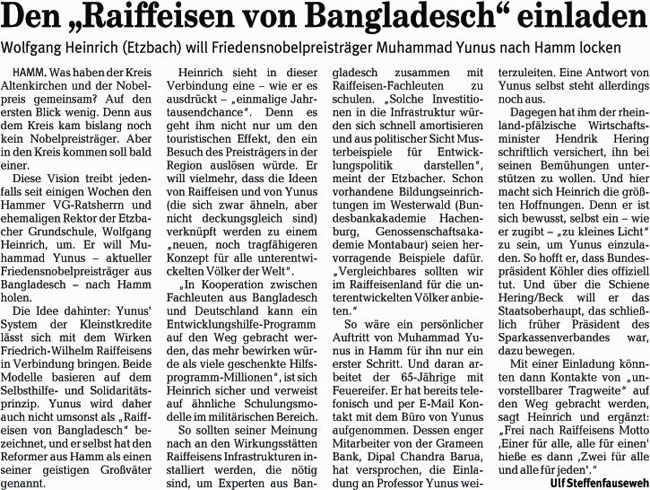 Den „Raiffeisen von Bangladesch" einladen

Wolfgang Heinrich (Etzbach) will Friedensnobelpreisträger Muhammad Yunus nach Hamm locken

HAMM. Was haben der Kreis Altenkirchen und der Nobelpreis gemeinsam? Auf den ersten Blick wenig. Denn aus dem Kreis kam bislang noch kein Nobelpreisträger. Aber in den Kreis kommen soll bald einer.

Diese Vision treibt jedenfalls seit einigen Wochen den Hammer VG-Ratsherrn und ehemaligen Rektor der Etzbacher Grundschule, Wolfgang Heinrich, um. Er will Muhammad Yunus – aktueller Friedensnobelpreisträger aus Bangladesch – nach Hamm holen.

Die Idee dahinter: Yunus' System der Kleinstkredite lässt sich mit dem Wirken Friedrich-Wilhelm Raiffeisens in Verbindung bringen. Beide Modelle basieren auf dem Selbsthilfe- und Solidaritätsprinzip. Yunus wird daher auch nicht umsonst als „Raiffeisen von Bangladesch" bezeichnet, und er selbst hat den Reformer aus Hamm als einen seiner geistigen Großväter genannt.

Heinrich sieht in dieser Verbindung eine – wie er es ausdrückt – „einmalige Jahrtausendchance". Denn es geht ihm nicht nur um den touristischen Effekt, den ein Besuch des Preisträgers in der Region auslösen würde. Er will vielmehr, dass die Ideen von Raiffeisen und von Yunus (die sich zwar ähneln, aber nicht deckungsgleich sind) verknüpft werden zu einem „neuen, noch tragfähigeren Konzept für alle unterentwickelten Völker der Welt".

„In Kooperation zwischen Fachleuten aus Bangladesch und Deutschland kann ein Entwicklungshilfe-Programm auf den Weg gebracht werden, das mehr bewirken würde als viele geschenkte Hilfsprogramm-Millionen", ist sich Heinrich sicher und verweist auf ähnliche Schulungsmodelle im militärischen Bereich.

So sollten seiner Meinung nach an den Wirkungsstätten Raiffeisens Infrastrukturen installiert werden, die nötig sind, um Experten aus Bangladesch zusammen mit Raiffeisen-Fachleuten zu schulen. „Solche Investitionen in die Infrastruktur würden sich schnell amortisieren und aus politischer Sicht Musterbeispiele für Entwicklungspolitik darstellen", meint der Etzbacher. Schon vorhandene Bildungseinrichtungen im Westerwald (Bundesbankakademie Hachenburg, Genossenschaftsakademie Montabaur) seien hervorragende Beispiele dafür. „Vergleichbares sollten wir im Raiffeisenland für die unterentwickelten Völker anbieten."

So wäre ein persönlicher Auftritt von Muhammad Yunus in Hamm für ihn nur ein erster Schritt. Und daran arbeitet der 65-Jährige mit Feuereifer. Er hat bereits telefonisch und per E-Mail Kontakt mit dem Büro von Yunus aufgenommen. Dessen enger Mitarbeiter von der Grameen Bank, Dipal Chandra Barua, hat versprochen, die Einladung an Professor Yunus weiterzuleiten. Eine Antwort von Yunus selbst steht allerdings noch aus.

Dagegen hat ihm der rheinland-pfälzische Wirtschaftsminister Hendrik Hering schriftlich versichert, ihn bei seinen Bemühungen unterstützen zu wollen. Und hier macht sich Heinrich die größten Hoffnungen. Denn er ist sich bewusst, selbst ein – wie er zugibt – „zu kleines Licht" zu sein, um Yunus einzuladen. So hofft er, dass Bundespräsident Köhler dies offiziell tut. Und über die Schiene Hering/Beck will er das Staatsoberhaupt, das schließlich früher Präsident des Sparkassenverbandes war, dazu bewegen.

Mit einer Einladung könnten dann Kontakte von „unvorstellbarer Tragweite" auf den Weg gebracht werden, sagt Heinrich und ergänzt: „Frei nach Raiffeisens Motto ‚Einer für alle, alle für einen' hieße es dann ‚Zwei für alle und alle für jeden'."

Ulf Steffenfauseweh